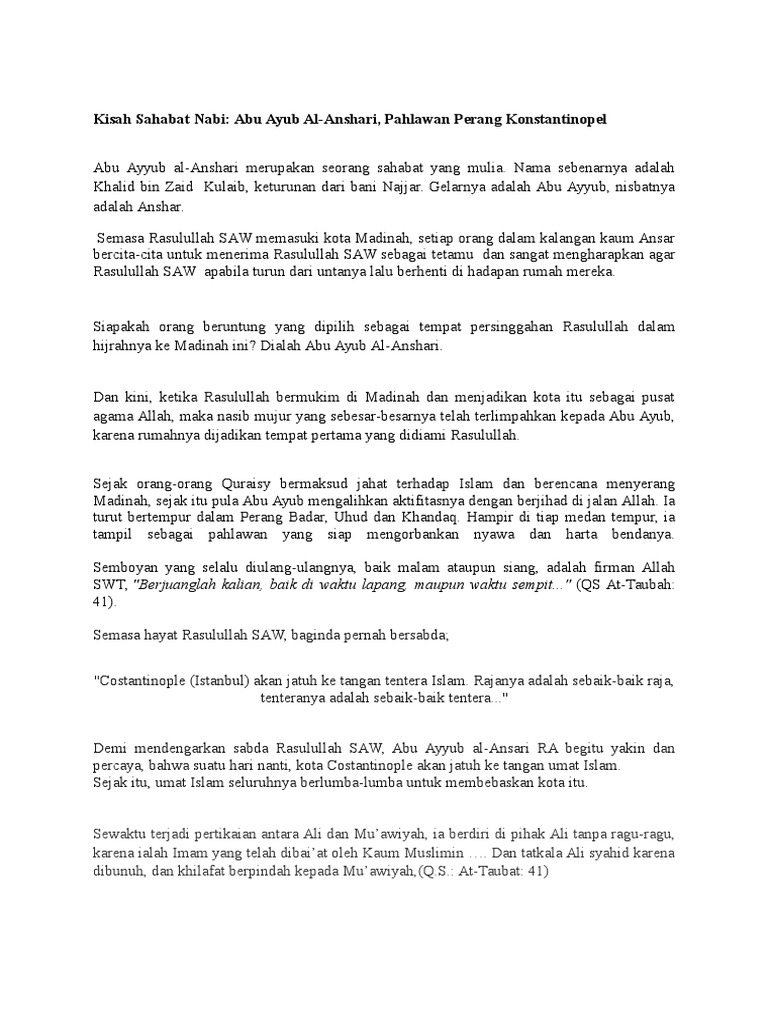 Kisah Sahabat Nabi: Abu Ayub Al-Anshari, Pahlawan Perang Konstantinopel

Abu Ayyub al-Anshari merupakan seorang sahabat yang mulia. Nama sebenarnya adalah Khalid bin Zaid Kulaib, keturunan dari bani Najjar. Gelarnya adalah Abu Ayyub, nisbatnya adalah Anshar.

Semasa Rasulullah SAW memasuki kota Madinah, setiap orang dalam kalangan kaum Ansar bercita-cita untuk menerima Rasulullah SAW sebagai tetamu dan sangat mengharapkan agar Rasulullah SAW apabila turun dari untanya lalu berhenti di hadapan rumah mereka.

Siapakah orang beruntung yang dipilih sebagai tempat persinggahan Rasulullah dalam hijrahnya ke Madinah ini? Dialah Abu Ayub Al-Anshari.

Dan kini, ketika Rasulullah bermukim di Madinah dan menjadikan kota itu sebagai pusat agama Allah, maka nasib mujur yang sebesar-besarnya telah terlimpahkan kepada Abu Ayub, karena rumahnya dijadikan tempat pertama yang didiami Rasulullah.

Sejak orang-orang Quraisy bermaksud jahat terhadap Islam dan berencana menyerang Madinah, sejak itu pula Abu Ayub mengalihkan aktifitasnya dengan berjihad di jalan Allah. Ia turut bertempur dalam Perang Badar, Uhud dan Khandaq. Hampir di tiap medan tempur, ia tampil sebagai pahlawan yang siap mengorbankan nyawa dan harta bendanya.

Semboyan yang selalu diulang-ulangnya, baik malam ataupun siang, adalah firman Allah SWT, "Berjuanglah kalian, baik di waktu lapang, maupun waktu sempit..." (QS At-Taubah: 41).

Semasa hayat Rasulullah SAW, baginda pernah bersabda;

"Costantinople (Istanbul) akan jatuh ke tangan tentera Islam. Rajanya adalah sebaik-baik raja, tenteranya adalah sebaik-baik tentera..."

Demi mendengarkan sabda Rasulullah SAW, Abu Ayyub al-Ansari RA begitu yakin dan percaya, bahwa suatu hari nanti, kota Costantinople akan jatuh ke tangan umat Islam.
Sejak itu, umat Islam seluruhnya berlumba-lumba untuk membebaskan kota itu.

Sewaktu terjadi pertikaian antara Ali dan Mu'awiyah, ia berdiri di pihak Ali tanpa ragu-ragu, karena ialah Imam yang telah dibai'at oleh Kaum Muslimin …. Dan tatkala Ali syahid karena dibunuh, dan khilafat berpindah kepada Mu'awiyah,(Q.S.: At-Taubat: 41)